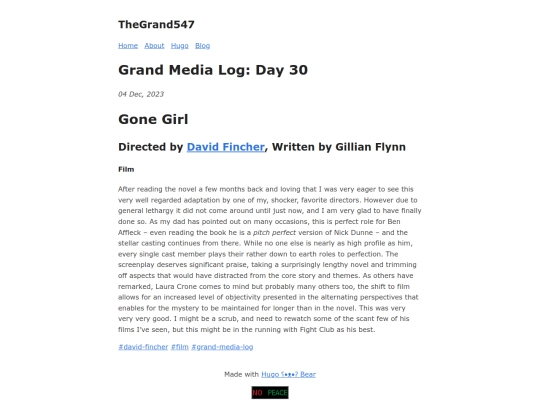 TheGrand547

Home About Hugo Blog

Grand Media Log: Day 30

04 Dec, 2023

Gone Girl

Directed by David Fincher, Written by Gillian Flynn

Film

After reading the novel a few months back and loving that I was very eager to see this very well regarded adaptation by one of my, shocker, favorite directors. However due to general lethargy it did not come around until just now, and I am very glad to have finally done so. As my dad has pointed out on many occasions, this is perfect role for Ben Affleck – even reading the book he is a pitch perfect version of Nick Dunne – and the stellar casting continues from there. While no one else is nearly as high profile as him, every single cast member plays their rather down to earth roles to perfection. The screenplay deserves significant praise, taking a surprisingly lengthy novel and trimming off aspects that would have distracted from the core story and themes. As others have remarked, Laura Crone comes to mind but probably many others too, the shift to film allows for an increased level of objectivity presented in the alternating perspectives that enables for the mystery to be maintained for longer than in the novel. This was very very very good. I might be a scrub, and need to rewatch some of the scant few of his films I've seen, but this might be in the running with Fight Club as his best.

#david-fincher #film #grand-media-log

Made with Hugo ʕ•ᴥ•ʔ Bear

NO PEACE